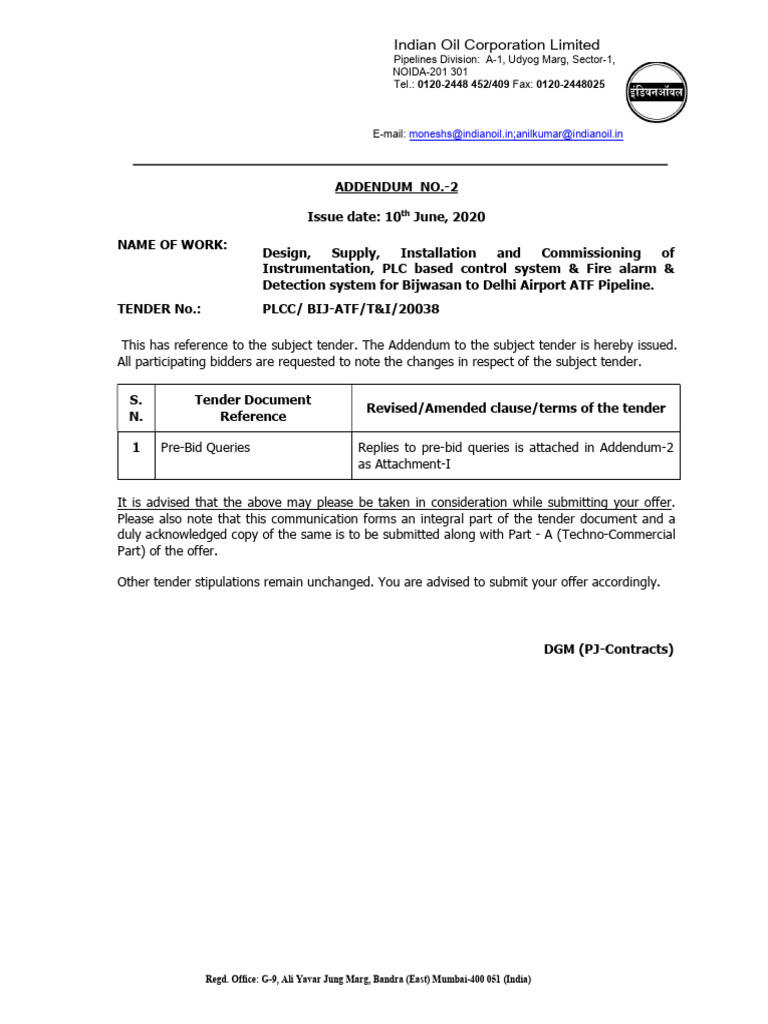 Indian Oil Corporation Limited
Pipelines Division: A-1, Udyog Marg, Sector-1, NOIDA-201 301
Tel.: 0120-2448 452/409 Fax: 0120-2448025

इंडियनऑयल

E-mail: moneshs@indianoil.in;anilkumar@indianoil.in

ADDENDUM NO.-2

Issue date: 10$^{th}$ June, 2020

NAME OF WORK: Design, Supply, Installation and Commissioning of Instrumentation, PLC based control system & Fire alarm & Detection system for Bijwasan to Delhi Airport ATF Pipeline.

TENDER No.: PLCC/ BIJ-ATF/T&I/20038

This has reference to the subject tender. The Addendum to the subject tender is hereby issued. All participating bidders are requested to note the changes in respect of the subject tender.

| S. N. | Tender Document Reference | Revised/Amended clause/terms of the tender |
|---|---|---|
| 1 | Pre-Bid Queries | Replies to pre-bid queries is attached in Addendum-2 as Attachment-I |

It is advised that the above may please be taken in consideration while submitting your offer. Please also note that this communication forms an integral part of the tender document and a duly acknowledged copy of the same is to be submitted along with Part - A (Techno-Commercial Part) of the offer.

Other tender stipulations remain unchanged. You are advised to submit your offer accordingly.

DGM (PJ-Contracts)

Regd. Office: G-9, Ali Yavar Jung Marg, Bandra (East) Mumbai-400 051 (India)